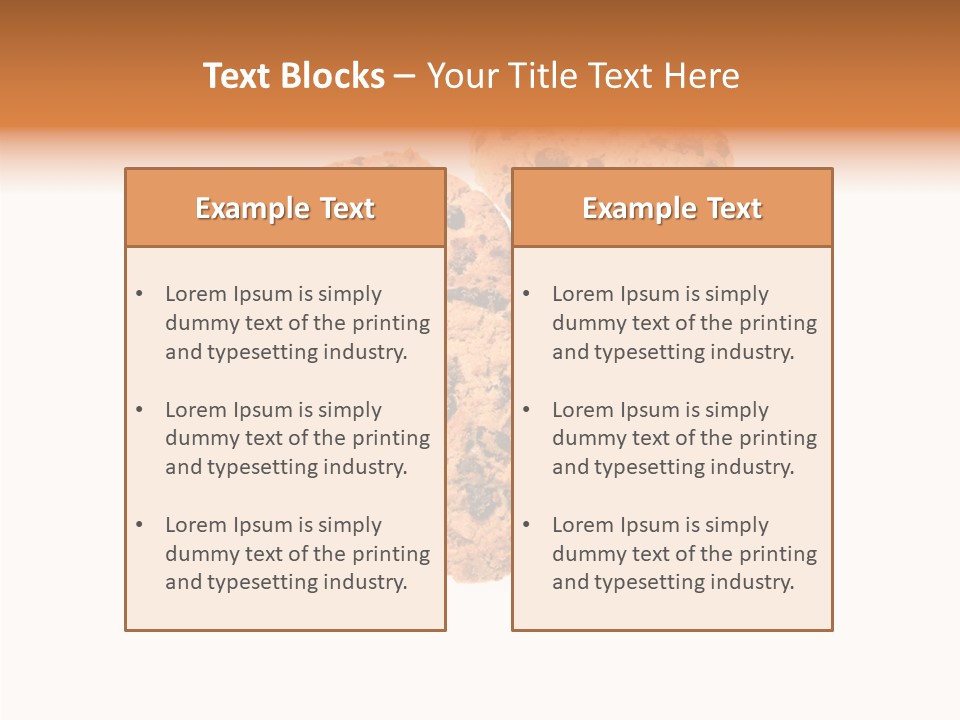 Text Blocks – Your Title Text Here

Example Text

• Lorem Ipsum is simply dummy text of the printing and typesetting industry.

• Lorem Ipsum is simply dummy text of the printing and typesetting industry.

• Lorem Ipsum is simply dummy text of the printing and typesetting industry.

Example Text

• Lorem Ipsum is simply dummy text of the printing and typesetting industry.

• Lorem Ipsum is simply dummy text of the printing and typesetting industry.

• Lorem Ipsum is simply dummy text of the printing and typesetting industry.